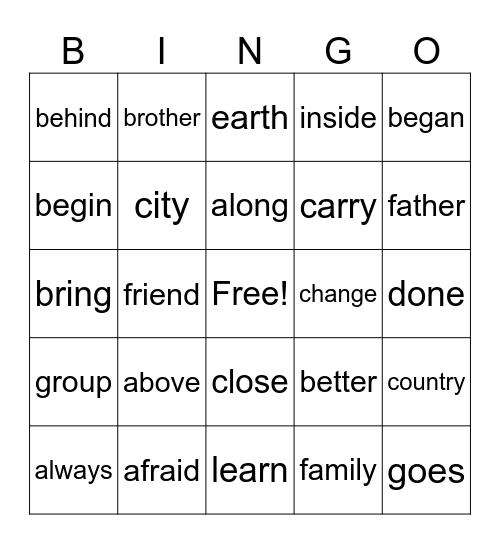 | B | I | N | G | O |
|---|---|---|---|---|
| behind | brother | earth | inside | began |
| begin | city | along | carry | father |
| bring | friend | Free! | change | done |
| group | above | close | better | country |
| always | afraid | learn | family | goes |